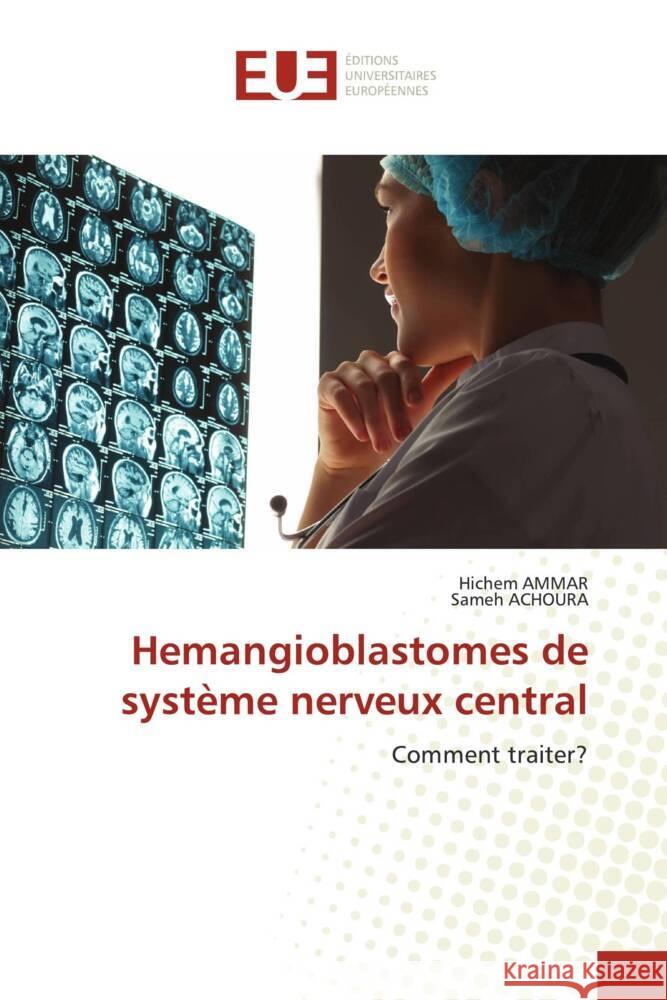 EUE
ÉDITIONS
UNIVERSITAIRES
EUROPÉENNES

Hichem AMMAR
Sameh ACHOURA

Hemangioblastomes de système nerveux central

Comment traiter?